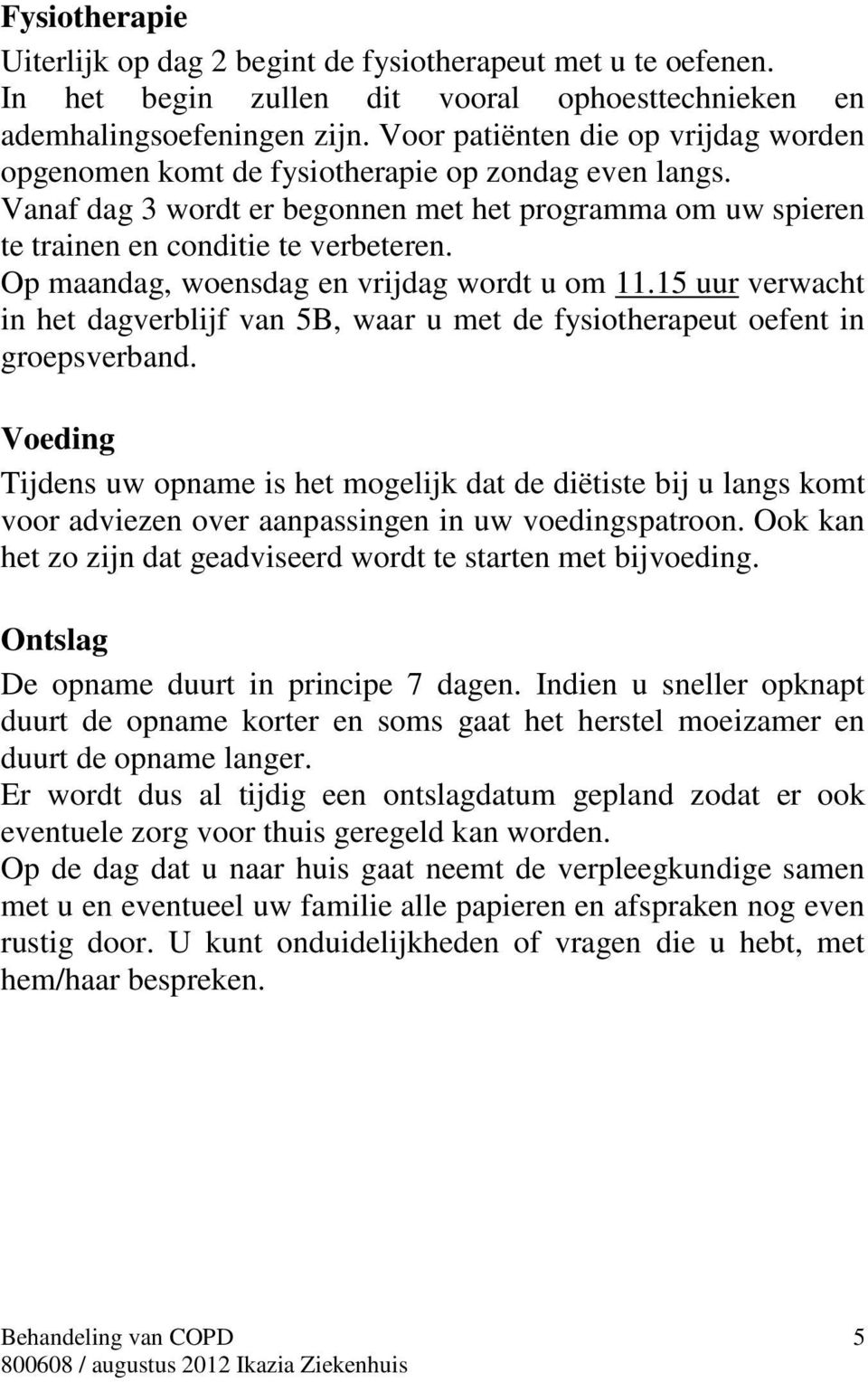 Fysiotherapie

Uiterlijk op dag 2 begint de fysiotherapeut met u te oefenen. In het begin zullen dit vooral ophoesttechnieken en ademhalingsoefeningen zijn. Voor patiënten die op vrijdag worden opgenomen komt de fysiotherapie op zondag even langs.
Vanaf dag 3 wordt er begonnen met het programma om uw spieren te trainen en conditie te verbeteren.
Op maandag, woensdag en vrijdag wordt u om 11.15 uur verwacht in het dagverblijf van 5B, waar u met de fysiotherapeut oefent in groepsverband.

Voeding

Tijdens uw opname is het mogelijk dat de diëtiste bij u langs komt voor adviezen over aanpassingen in uw voedingspatroon. Ook kan het zo zijn dat geadviseerd wordt te starten met bijvoeding.

Ontslag

De opname duurt in principe 7 dagen. Indien u sneller opknapt duurt de opname korter en soms gaat het herstel moeizamer en duurt de opname langer.
Er wordt dus al tijdig een ontslagdatum gepland zodat er ook eventuele zorg voor thuis geregeld kan worden.
Op de dag dat u naar huis gaat neemt de verpleegkundige samen met u en eventueel uw familie alle papieren en afspraken nog even rustig door. U kunt onduidelijkheden of vragen die u hebt, met hem/haar bespreken.

Behandeling van COPD 5
800608 / augustus 2012 Ikazia Ziekenhuis